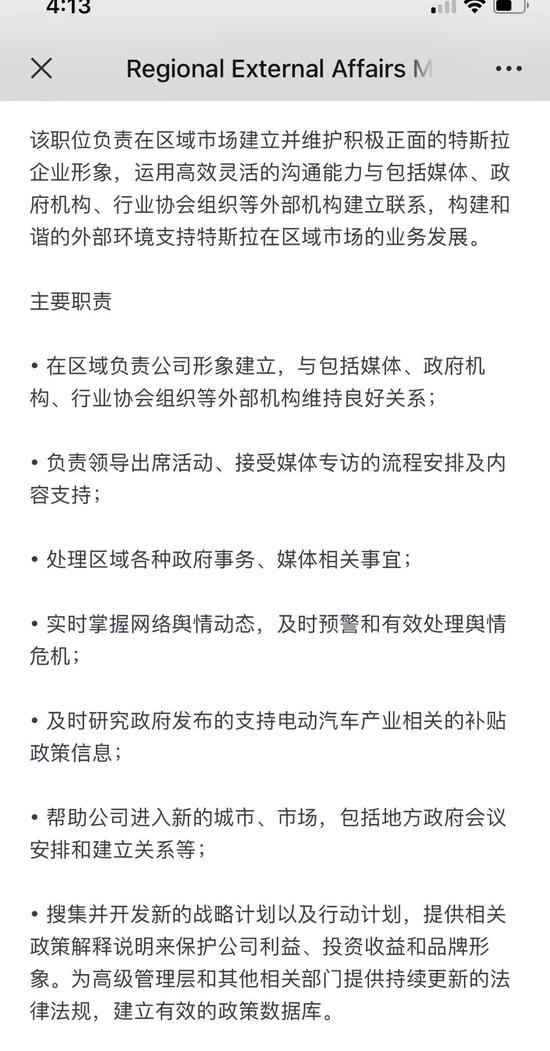 4:13

Regional External Affairs M

该职位负责在区域市场建立并维护积极正面的特斯拉企业形象，运用高效灵活的沟通能力与包括媒体、政府机构、行业协会组织等外部机构建立联系，构建和谐的外部环境支持特斯拉在区域市场的业务发展。

主要职责

• 在区域负责公司形象建立，与包括媒体、政府机构、行业协会组织等外部机构维持良好关系；

• 负责领导出席活动、接受媒体专访的流程安排及内容支持；

• 处理区域各种政府事务、媒体相关事宜；

• 实时掌握网络舆情动态，及时预警和有效处理舆情危机；

• 及时研究政府发布的支持电动汽车产业相关的补贴政策信息；

• 帮助公司进入新的城市、市场，包括地方政府会议安排和建立关系等；

• 搜集并开发新的战略计划以及行动计划，提供相关政策解释说明来保护公司利益、投资收益和品牌形象。为高级管理层和其他相关部门提供持续更新的法律法规，建立有效的政策数据库。